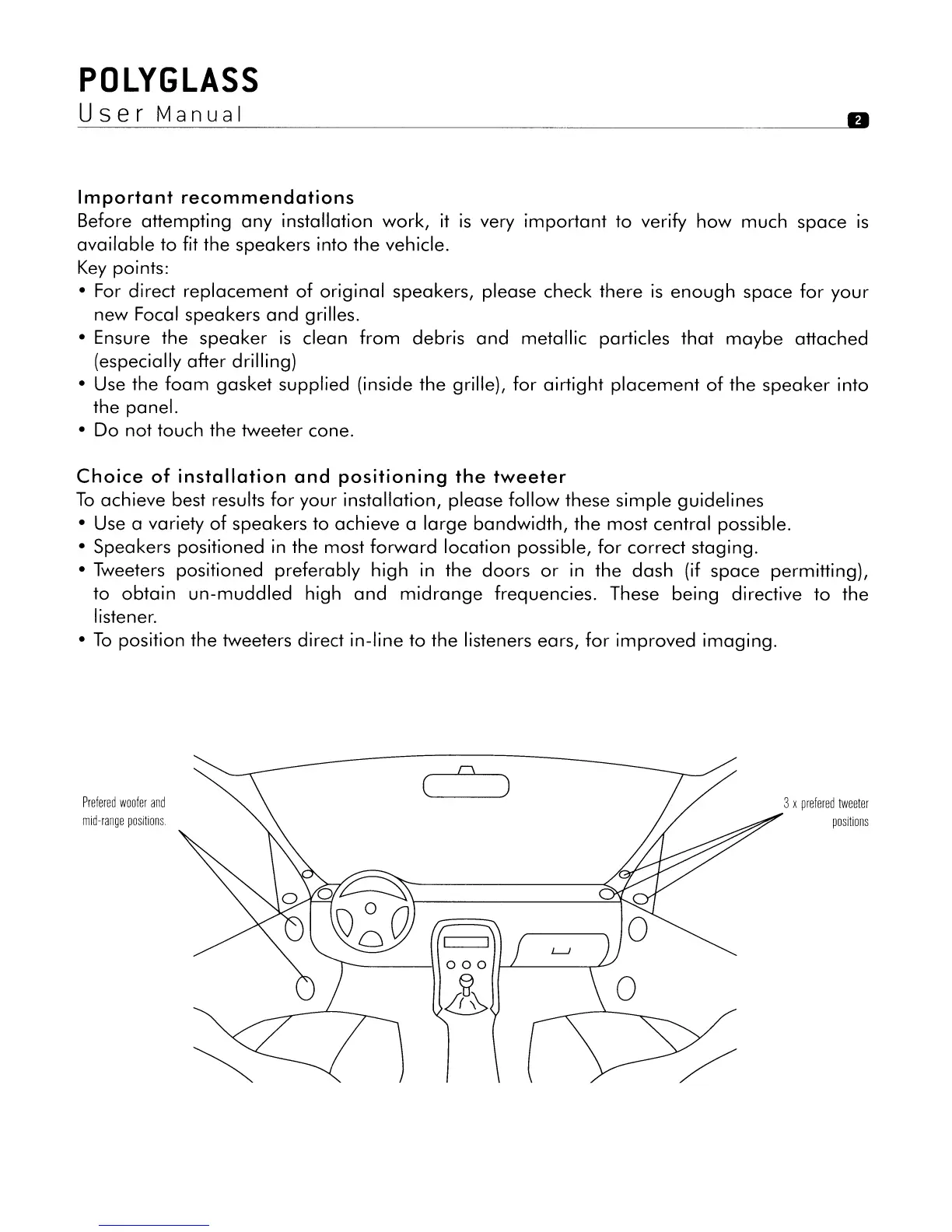 POLYGLASS
User Manual

2

Important recommendations
Before attempting any installation work, it is very important to verify how much space is available to fit the speakers into the vehicle.
Key points:
• For direct replacement of original speakers, please check there is enough space for your new Focal speakers and grilles.
• Ensure the speaker is clean from debris and metallic particles that maybe attached (especially after drilling)
• Use the foam gasket supplied (inside the grille), for airtight placement of the speaker into the panel.
• Do not touch the tweeter cone.

Choice of installation and positioning the tweeter
To achieve best results for your installation, please follow these simple guidelines
• Use a variety of speakers to achieve a large bandwidth, the most central possible.
• Speakers positioned in the most forward location possible, for correct staging.
• Tweeters positioned preferably high in the doors or in the dash (if space permitting), to obtain un-muddled high and midrange frequencies. These being directive to the listener.
• To position the tweeters direct in-line to the listeners ears, for improved imaging.

Prefered woofer and mid-range positions.

3 x prefered tweeter positions